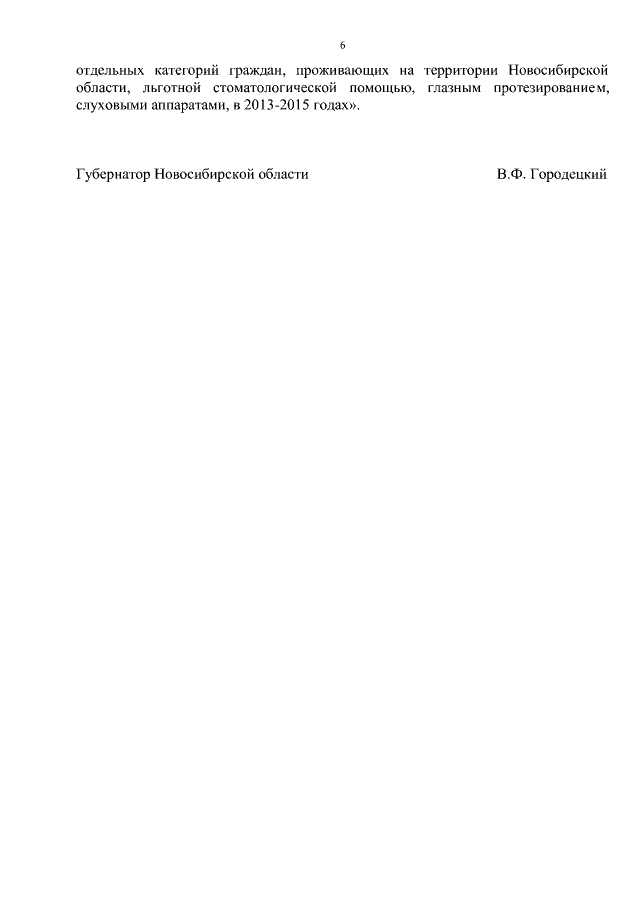 6

отдельных категорий граждан, проживающих на территории Новосибирской области, льготной стоматологической помощью, глазным протезированием, слуховыми аппаратами, в 2013-2015 годах».

Губернатор Новосибирской области В.Ф. Городецкий